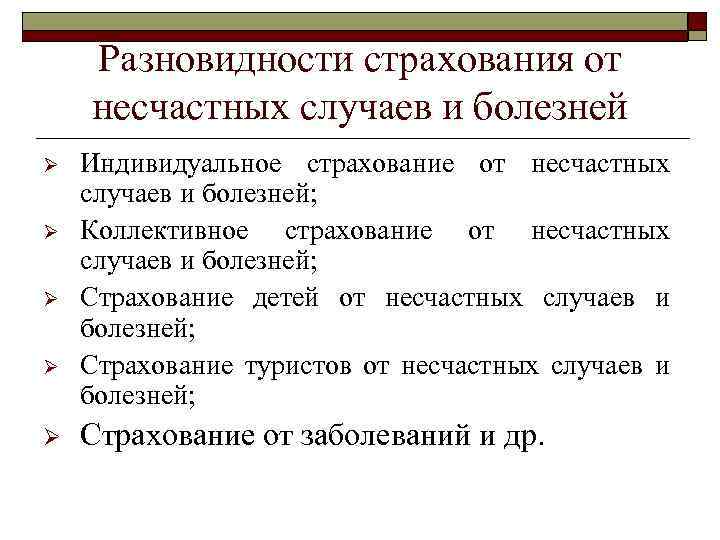 Разновидности страхования от несчастных случаев и болезней

➢ Индивидуальное страхование от несчастных случаев и болезней;
➢ Коллективное страхование от несчастных случаев и болезней;
➢ Страхование детей от несчастных случаев и болезней;
➢ Страхование туристов от несчастных случаев и болезней;
➢ Страхование от заболеваний и др.